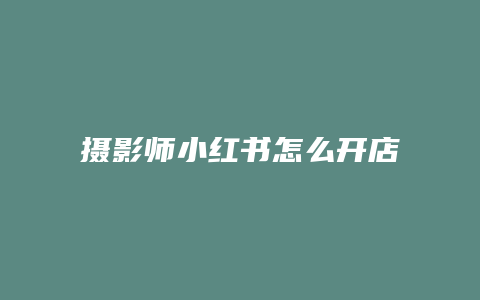 摄影师小红书怎么开店